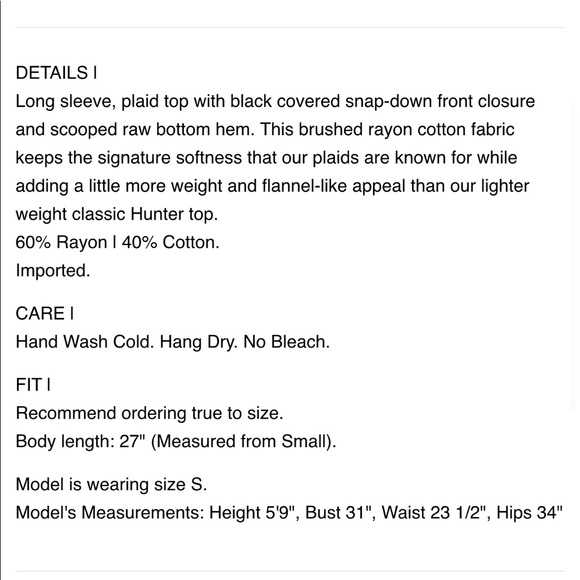 DETAILS I
Long sleeve, plaid top with black covered snap-down front closure and scooped raw bottom hem. This brushed rayon cotton fabric keeps the signature softness that our plaids are known for while adding a little more weight and flannel-like appeal than our lighter weight classic Hunter top.
60% Rayon I 40% Cotton.
Imported.

CARE I
Hand Wash Cold. Hang Dry. No Bleach.

FIT I
Recommend ordering true to size.
Body length: 27" (Measured from Small).

Model is wearing size S.
Model's Measurements: Height 5'9", Bust 31", Waist 23 1/2", Hips 34"